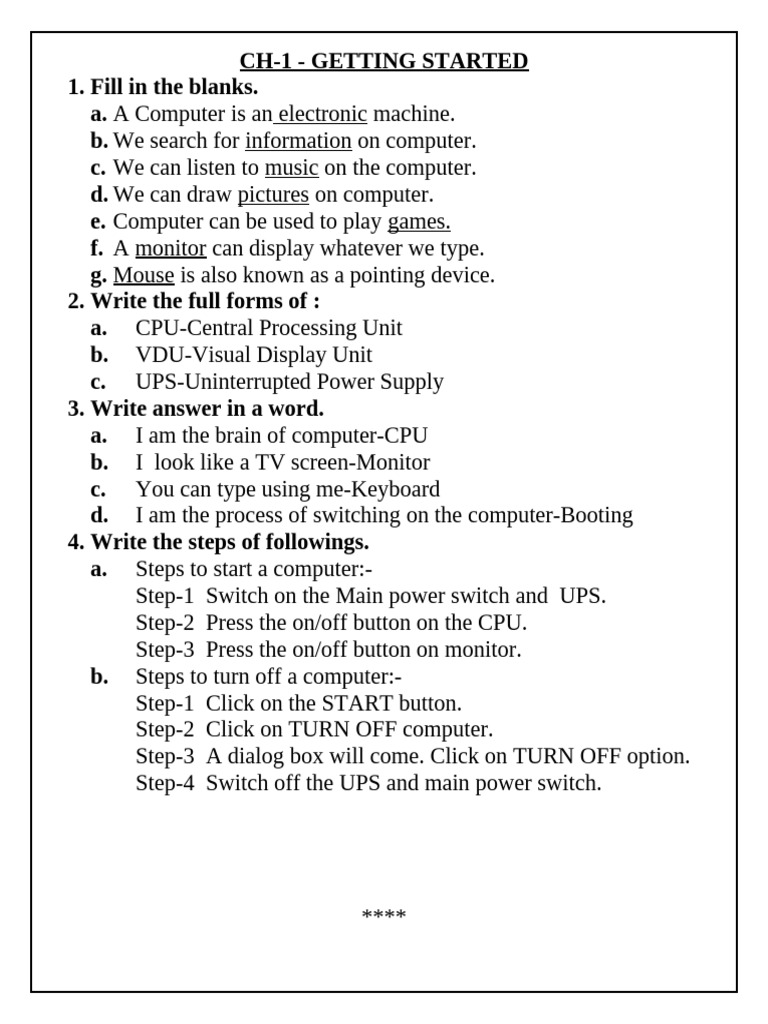 CH-1 - GETTING STARTED

1. Fill in the blanks.
a. A Computer is an electronic machine.
b. We search for information on computer.
c. We can listen to music on the computer.
d. We can draw pictures on computer.
e. Computer can be used to play games.
f. A monitor can display whatever we type.
g. Mouse is also known as a pointing device.

2. Write the full forms of :
a. CPU-Central Processing Unit
b. VDU-Visual Display Unit
c. UPS-Uninterrupted Power Supply

3. Write answer in a word.
a. I am the brain of computer-CPU
b. I look like a TV screen-Monitor
c. You can type using me-Keyboard
d. I am the process of switching on the computer-Booting

4. Write the steps of followings.
a. Steps to start a computer:-
Step-1 Switch on the Main power switch and UPS.
Step-2 Press the on/off button on the CPU.
Step-3 Press the on/off button on monitor.
b. Steps to turn off a computer:-
Step-1 Click on the START button.
Step-2 Click on TURN OFF computer.
Step-3 A dialog box will come. Click on TURN OFF option.
Step-4 Switch off the UPS and main power switch.

****